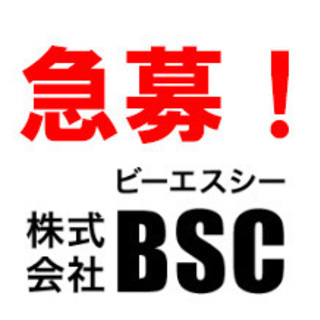 急募！

ビーエスシー
株式会社 BSC